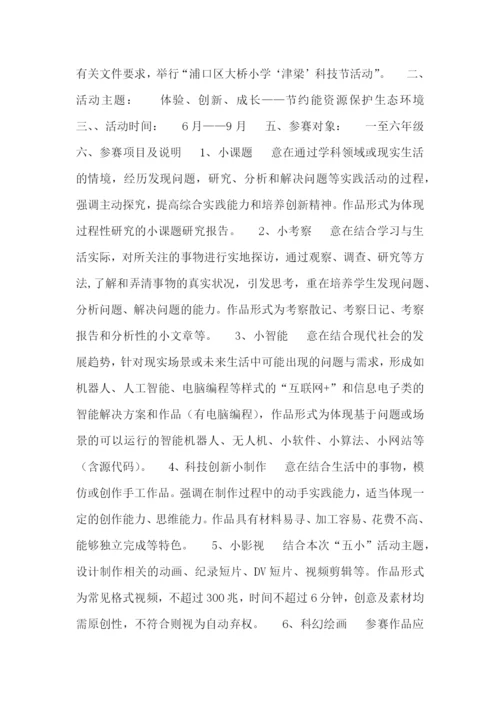 有关文件要求，举行“浦口区大桥小学‘津梁’科技节活动”。　二、活动主题：　体验、创新、成长——节约能资源保护生态环境　三、、活动时间：　6月——9月　五、参赛对象：　一至六年级　六、参赛项目及说明　1、小课题　意在通过学科领域或现实生活的情境，经历发现问题，研究、分析和解决问题等实践活动的过程，强调主动探究，提高综合实践能力和培养创新精神。作品形式为体现过程性研究的小课题研究报告。　2、小考察　意在结合学习与生活实际，对所关注的事物进行实地探访，通过观察、调查、研究等方法，了解和弄清事物的真实状况，引发思考，重在培养学生发现问题、分析问题、解决问题的能力。作品形式为考察散记、考察日记、考察报告和分析性的小文章等。　3、小智能　意在结合现代社会的发展趋势，针对现实场景或未来生活中可能出现的问题与需求，形成如机器人、人工智能、电脑编程等样式的“互联网+”和信息电子类的智能解决方案和作品（有电脑编程），作品形式为体现基于问题或场景的可以运行的智能机器人、无人机、小软件、小算法、小网站等（含源代码）。　4、科技创新小制作　意在结合生活中的事物，模仿或创作手工作品。强调在制作过程中的动手实践能力，适当体现一定的创作能力、思维能力。作品具有材料易寻、加工容易、花费不高、能够独立完成等特色。　5、小影视　结合本次“五小”活动主题，设计制作相关的动画、纪录短片、DV短片、视频剪辑等。作品形式为常见格式视频，不超过300兆，时间不超过6分钟，创意及素材均需原创性，不符合则视为自动弃权。　6、科幻绘画　参赛作品应